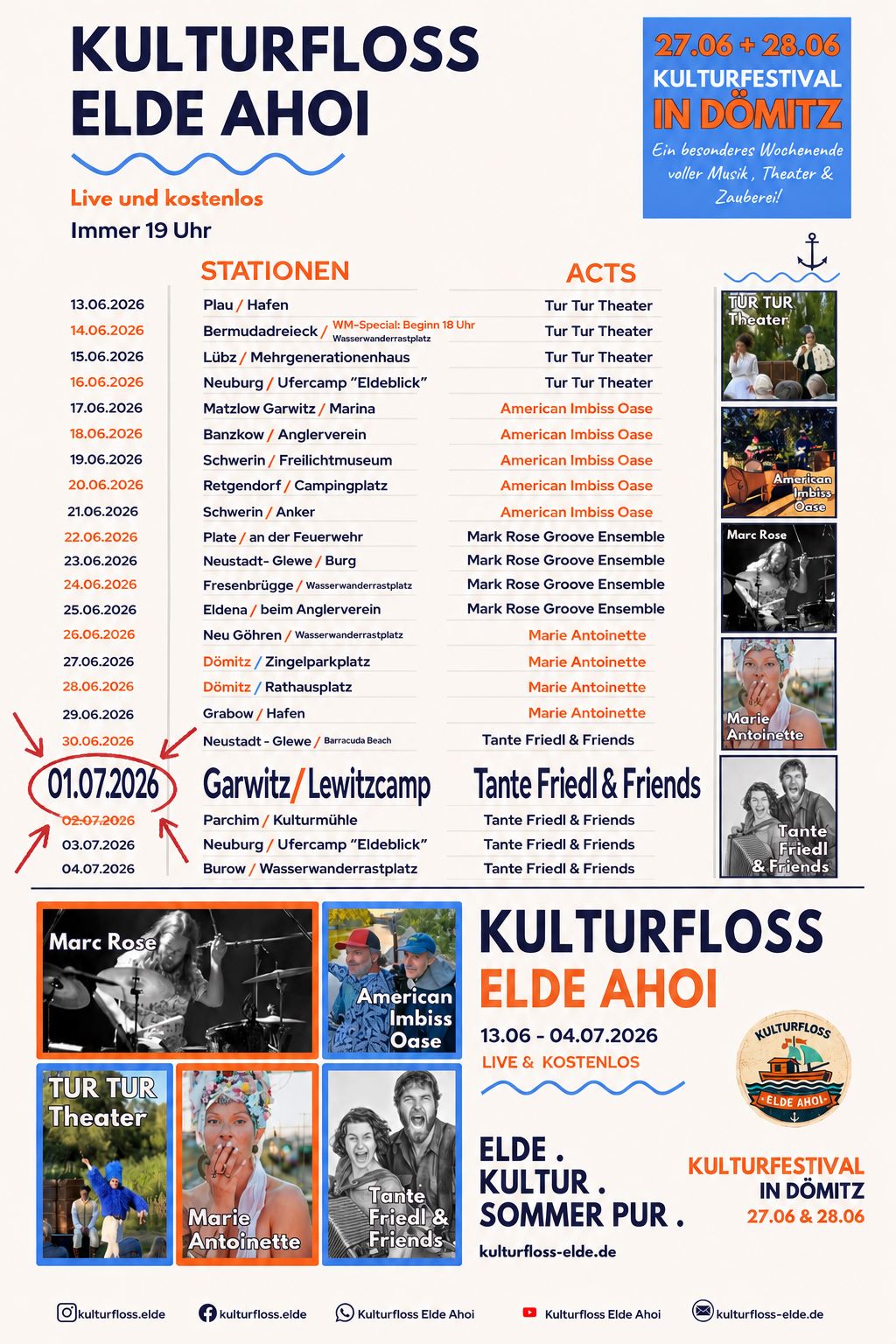 KULTURFLOSS
ELDE AHOI

Live und kostenlos
Immer 19 Uhr

27.06 + 28.06
KULTURFESTIVAL
IN DÖMITZ
Ein besonderes Wochenende voller Musik, Theater & Zauberei!

| | STATIONEN | ACTS |
|---|---|---|
| 13.06.2026 | Plau / Hafen | Tur Tur Theater |
| 14.06.2026 | Bermudadreieck / WM-Special: Beginn 18 Uhr Wasserwanderrastplatz | Tur Tur Theater |
| 15.06.2026 | Lübz / Mehrgenerationenhaus | Tur Tur Theater |
| 16.06.2026 | Neuburg / Ufercamp "Eldeblick" | Tur Tur Theater |
| 17.06.2026 | Matzlow Garwitz / Marina | American Imbiss Oase |
| 18.06.2026 | Banzkow / Anglerverein | American Imbiss Oase |
| 19.06.2026 | Schwerin / Freilichtmuseum | American Imbiss Oase |
| 20.06.2026 | Retgendorf / Campingplatz | American Imbiss Oase |
| 21.06.2026 | Schwerin / Anker | American Imbiss Oase |
| 22.06.2026 | Plate / an der Feuerwehr | Mark Rose Groove Ensemble |
| 23.06.2026 | Neustadt- Glewe / Burg | Mark Rose Groove Ensemble |
| 24.06.2026 | Fresenbrügge / Wasserwanderrastplatz | Mark Rose Groove Ensemble |
| 25.06.2026 | Eldena / beim Anglerverein | Mark Rose Groove Ensemble |
| 26.06.2026 | Neu Göhren / Wasserwanderrastplatz | Marie Antoinette |
| 27.06.2026 | Dömitz / Zingelparkplatz | Marie Antoinette |
| 28.06.2026 | Dömitz / Rathausplatz | Marie Antoinette |
| 29.06.2026 | Grabow / Hafen | Marie Antoinette |
| 30.06.2026 | Neustadt - Glewe / Barracuda Beach | Tante Friedl & Friends |
| 01.07.2026 | Garwitz / Lewitzcamp | Tante Friedl & Friends |
| 02.07.2026 | Parchim / Kulturmühle | Tante Friedl & Friends |
| 03.07.2026 | Neuburg / Ufercamp "Eldeblick" | Tante Friedl & Friends |
| 04.07.2026 | Burow / Wasserwanderrastplatz | Tante Friedl & Friends |

TUR TUR Theater
American Imbiss Oase
Marc Rose
Marie Antoinette
Tante Friedl & Friends

Marc Rose
American Imbiss Oase
TUR TUR Theater
Marie Antoinette
Tante Friedl & Friends

KULTURFLOSS
ELDE AHOI
13.06 - 04.07.2026
LIVE & KOSTENLOS

KULTURFLOSS
ELDE AHOI

ELDE .
KULTUR .
SOMMER PUR .
kulturfloss-elde.de

KULTURFESTIVAL
IN DÖMITZ
27.06 & 28.06

kulturfloss.elde kulturfloss.elde Kulturfloss Elde Ahoi Kulturfloss Elde Ahoi kulturfloss-elde.de